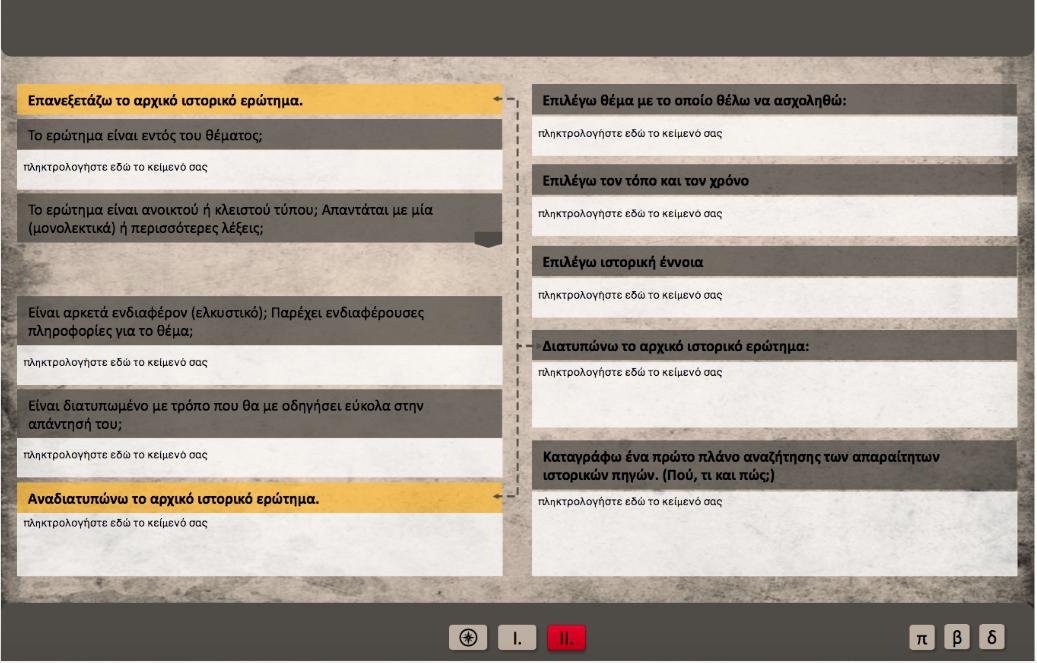 Επανεξετάζω το αρχικό ιστορικό ερώτημα.

Το ερώτημα είναι εντός του θέματος;

πληκτρολογήστε εδώ το κείμενό σας

Το ερώτημα είναι ανοικτού ή κλειστού τύπου; Απαντάται με μία (μονολεκτικά) ή περισσότερες λέξεις;

Είναι αρκετά ενδιαφέρον (ελκυστικό); Παρέχει ενδιαφέρουσες πληροφορίες για το θέμα;

πληκτρολογήστε εδώ το κείμενό σας

Είναι διατυπωμένο με τρόπο που θα με οδηγήσει εύκολα στην απάντησή του;

πληκτρολογήστε εδώ το κείμενό σας

Αναδιατυπώνω το αρχικό ιστορικό ερώτημα.

πληκτρολογήστε εδώ το κείμενό σας

Επιλέγω θέμα με το οποίο θέλω να ασχοληθώ:

πληκτρολογήστε εδώ το κείμενό σας

Επιλέγω τον τόπο και τον χρόνο

πληκτρολογήστε εδώ το κείμενό σας

Επιλέγω ιστορική έννοια

πληκτρολογήστε εδώ το κείμενό σας

Διατυπώνω το αρχικό ιστορικό ερώτημα:

πληκτρολογήστε εδώ το κείμενό σας

Καταγράφω ένα πρώτο πλάνο αναζήτησης των απαραίτητων ιστορικών πηγών. (Πού, τι και πώς;)

πληκτρολογήστε εδώ το κείμενό σας

I. II.

π β δ